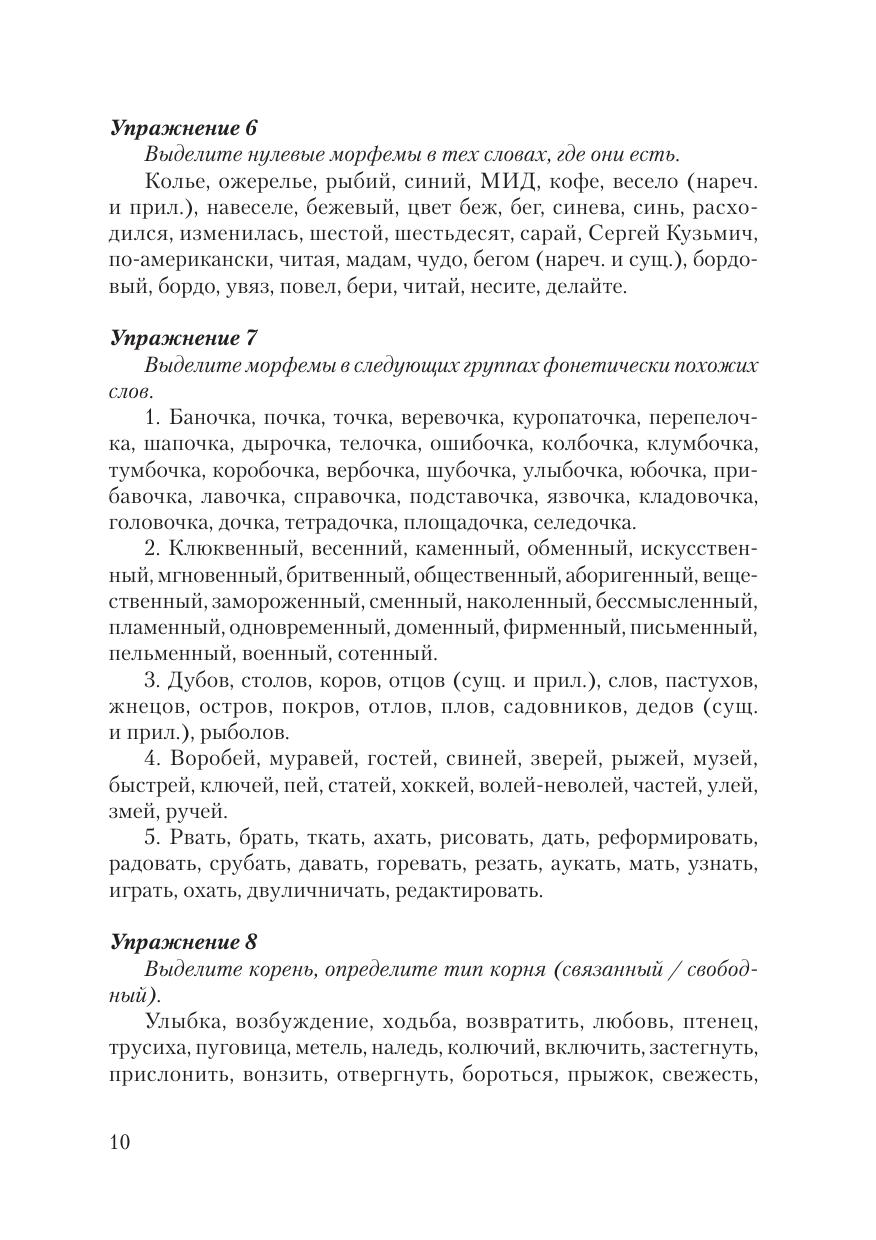 Упражнение 6

Выделите нулевые морфемы в тех словах, где они есть.

Колье, ожерелье, рыбий, синий, МИД, кофе, весело (нареч. и прил.), навеселе, бежевый, цвет беж, бег, синева, синь, расходился, изменилась, шестой, шестьдесят, сарай, Сергей Кузьмич, по-американски, читая, мадам, чудо, бегом (нареч. и сущ.), бордовый, бордо, увяз, повел, бери, читай, несите, делайте.

Упражнение 7

Выделите морфемы в следующих группах фонетически похожих слов.

1. Баночка, почка, точка, веревочка, куропаточка, перепелочка, шапочка, дырочка, телочка, ошибочка, колбочка, клумбочка, тумбочка, коробочка, вербочка, шубочка, улыбочка, юбочка, прибавочка, лавочка, справочка, подставочка, язвочка, кладовочка, головочка, дочка, тетрадочка, площадочка, селедочка.

2. Клюквенный, весенний, каменный, обменный, искусственный, мгновенный, бритвенный, общественный, аборигенный, вещественный, замороженный, сменный, наколенный, бессмысленный, пламенный, одновременный, доменный, фирменный, письменный, пельменный, военный, сотенный.

3. Дубов, столов, коров, отцов (сущ. и прил.), слов, пастухов, жнецов, остров, покров, отлов, плов, садовников, дедов (сущ. и прил.), рыболов.

4. Воробей, муравей, гостей, свиней, зверей, рыжей, музей, быстрей, ключей, пей, статей, хоккей, волей-неволей, частей, улей, змей, ручей.

5. Рвать, брать, ткать, ахать, рисовать, дать, реформировать, радовать, срубать, давать, горевать, резать, аукать, мать, узнать, играть, охать, двуличничать, редактировать.

Упражнение 8

Выделите корень, определите тип корня (связанный / свободный).

Улыбка, возбуждение, ходьба, возвратить, любовь, птенец, трусиха, пуговица, метель, наледь, колючий, включить, застегнуть, прислонить, вонзить, отвергнуть, бороться, прыжок, свежесть,

10